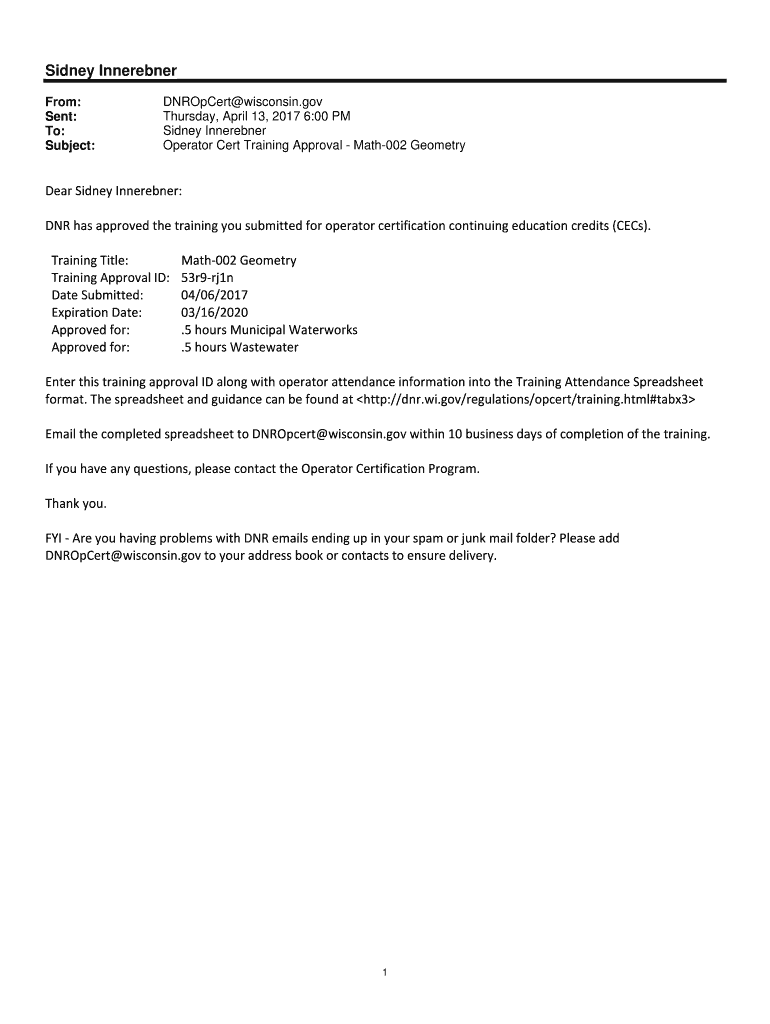 Sidney Innerebner

From: DNROpCert@wisconsin.gov
Sent: Thursday, April 13, 2017 6:00 PM
To: Sidney Innerebner
Subject: Operator Cert Training Approval - Math-002 Geometry

Dear Sidney Innerebner:

DNR has approved the training you submitted for operator certification continuing education credits (CECs).

Training Title: Math-002 Geometry
Training Approval ID: 53r9-rj1n
Date Submitted: 04/06/2017
Expiration Date: 03/16/2020
Approved for: .5 hours Municipal Waterworks
Approved for: .5 hours Wastewater

Enter this training approval ID along with operator attendance information into the Training Attendance Spreadsheet format. The spreadsheet and guidance can be found at <http://dnr.wi.gov/regulations/opcert/training.html#tabx3>

Email the completed spreadsheet to DNROpcert@wisconsin.gov within 10 business days of completion of the training.

If you have any questions, please contact the Operator Certification Program.

Thank you.

FYI - Are you having problems with DNR emails ending up in your spam or junk mail folder? Please add DNROpCert@wisconsin.gov to your address book or contacts to ensure delivery.

1